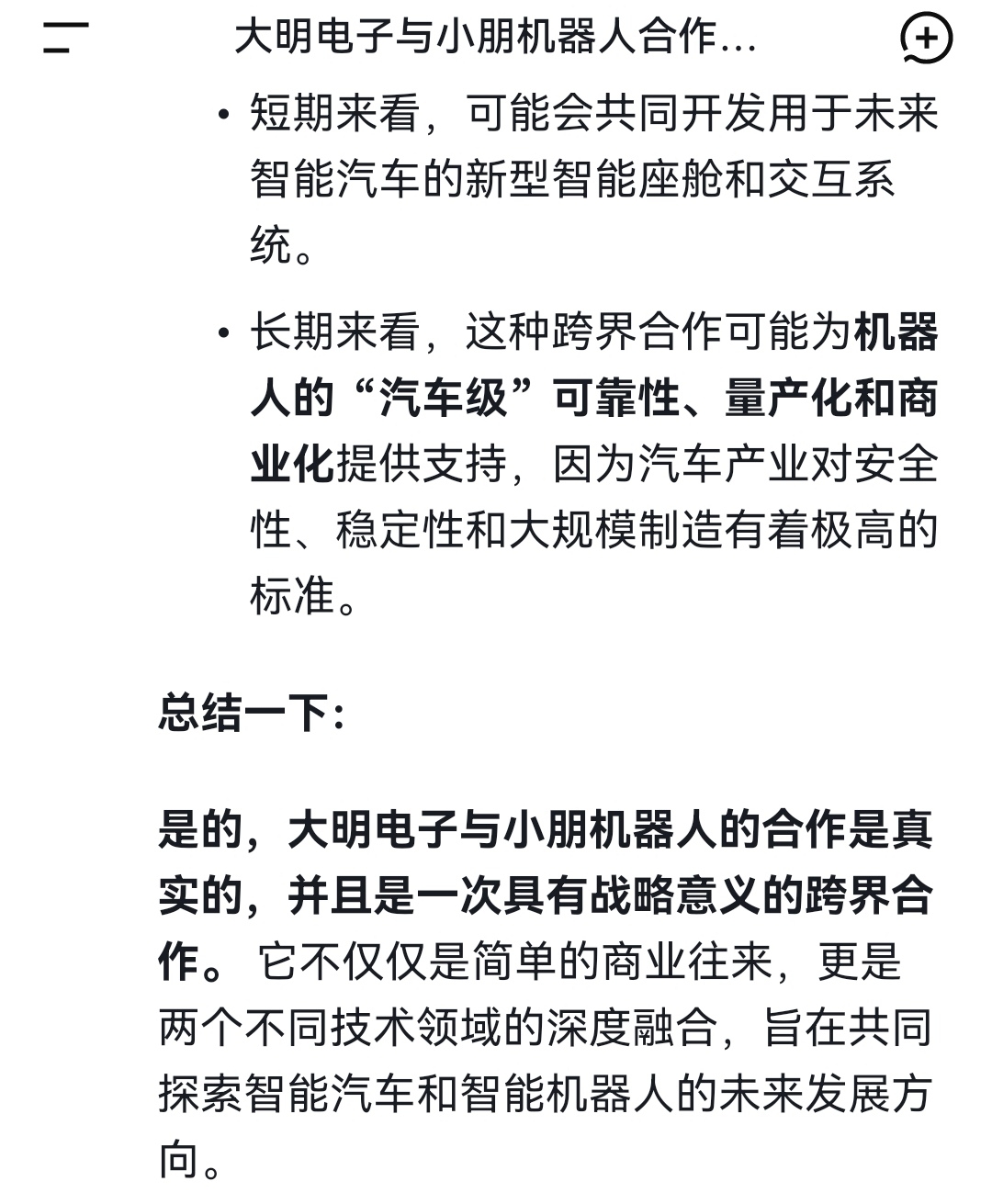 大明电子与小朋机器人合作...

• 短期来看，可能会共同开发用于未来智能汽车的新型智能座舱和交互系统。

• 长期来看，这种跨界合作可能为机器人的“汽车级”可靠性、量产化和商业化提供支持，因为汽车产业对安全性、稳定性和大规模制造有着极高的标准。

总结一下：

是的，大明电子与小朋机器人的合作是真实的，并且是一次具有战略意义的跨界合作。 它不仅仅是简单的商业往来，更是两个不同技术领域的深度融合，旨在共同探索智能汽车和智能机器人的未来发展方向。